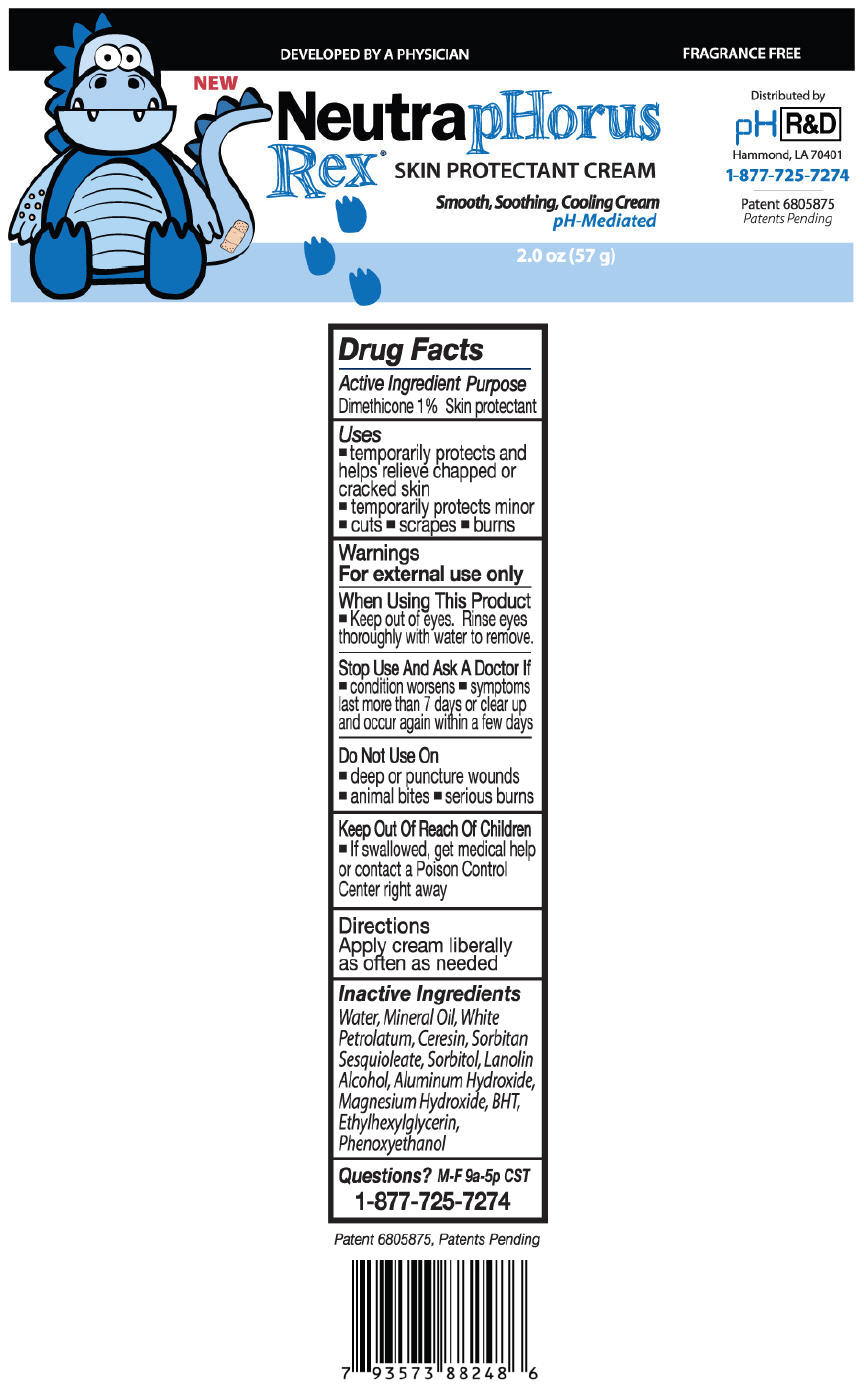 DEVELOPED BY A PHYSICIAN

FRAGRANCE FREE

NEW

NeutrapHorus Rex®

SKIN PROTECTANT CREAM

Smooth, Soothing, Cooling Cream
pH-Mediated

2.0 oz (57 g)

Distributed by
pH R&D
Hammond, LA 70401
1-877-725-7274

Patent 6805875
Patents Pending

Drug Facts

Active Ingredient Purpose
Dimethicone 1% Skin protectant

Uses
■ temporarily protects and helps relieve chapped or cracked skin
■ temporarily protects minor ■ cuts ■ scrapes ■ burns

Warnings
For external use only

When Using This Product
■ Keep out of eyes. Rinse eyes thoroughly with water to remove.

Stop Use And Ask A Doctor If
■ condition worsens ■ symptoms last more than 7 days or clear up and occur again within a few days

Do Not Use On
■ deep or puncture wounds
■ animal bites ■ serious burns

Keep Out Of Reach Of Children
■ If swallowed, get medical help or contact a Poison Control Center right away

Directions
Apply cream liberally as often as needed

Inactive Ingredients
Water, Mineral Oil, White Petrolatum, Ceresin, Sorbitan Sesquioleate, Sorbitol, Lanolin Alcohol, Aluminum Hydroxide, Magnesium Hydroxide, BHT, Ethylhexylglycerin, Phenoxyethanol

Questions? M-F 9a-5p CST
1-877-725-7274

Patent 6805875, Patents Pending

7 93573 88248 6